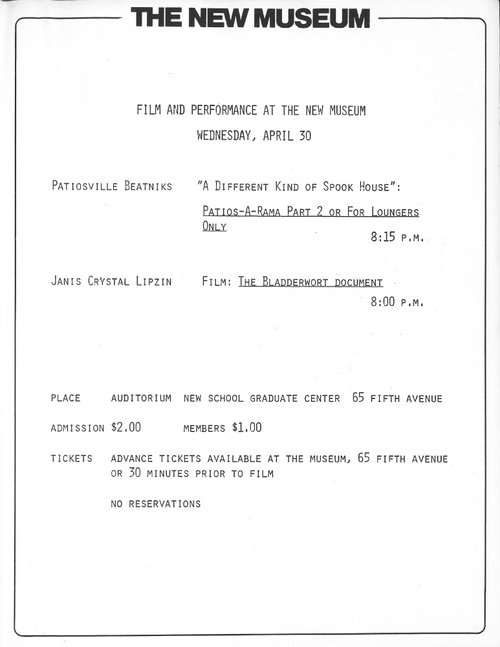 THE NEW MUSEUM

FILM AND PERFORMANCE AT THE NEW MUSEUM

WEDNESDAY, APRIL 30

PATIOSVILLE BEATNIKS "A DIFFERENT KIND OF SPOOK HOUSE": PATIOS-A-RAMA PART 2 OR FOR LOUNGERS ONLY

8:15 P.M.

JANIS CRYSTAL LIPZIN FILM: THE BLADDERWORT DOCUMENT

8:00 P.M.

PLACE AUDITORIUM NEW SCHOOL GRADUATE CENTER 65 FIFTH AVENUE

ADMISSION $2.00 MEMBERS $1.00

TICKETS ADVANCE TICKETS AVAILABLE AT THE MUSEUM, 65 FIFTH AVENUE OR 30 MINUTES PRIOR TO FILM

NO RESERVATIONS